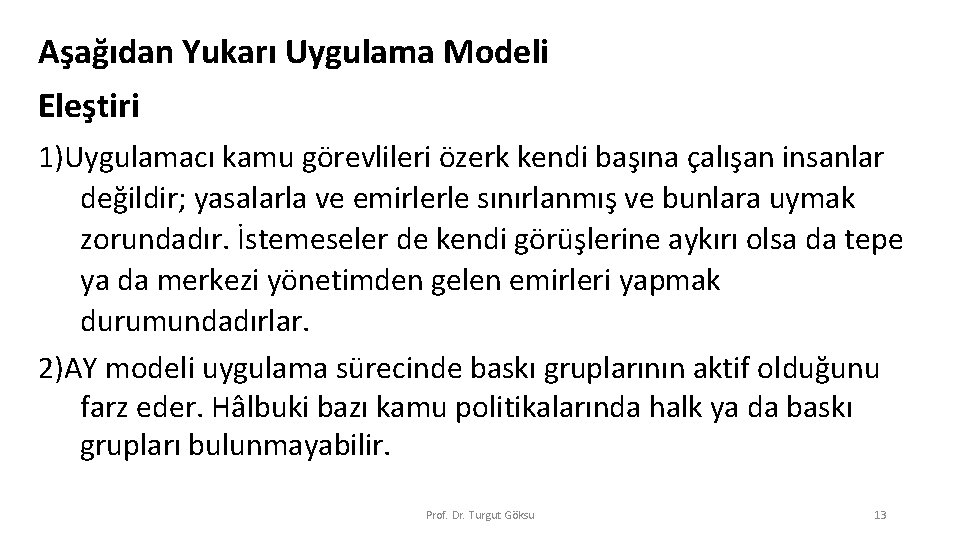 Aşağıdan Yukarı Uygulama Modeli

Eleştiri

1)Uygulamacı kamu görevlileri özerk kendi başına çalışan insanlar değildir; yasalarla ve emirlerle sınırlanmış ve bunlara uymak zorundadır. İstemeseler de kendi görüşlerine aykırı olsa da tepe ya da merkezi yönetimden gelen emirleri yapmak durumundadırlar.

2)AY modeli uygulama sürecinde baskı gruplarının aktif olduğunu farz eder. Hâlbuki bazı kamu politikalarında halk ya da baskı grupları bulunmayabilir.

Prof. Dr. Turgut Göksu

13